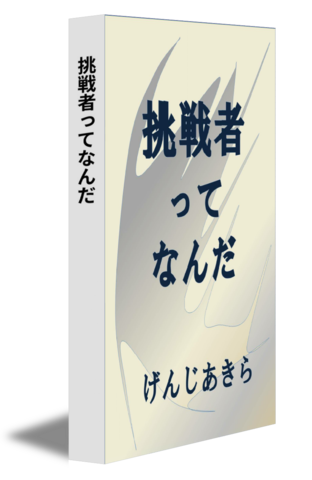 挑戦者ってなんだ

挑戦者
って
なんだ

げんじあきら